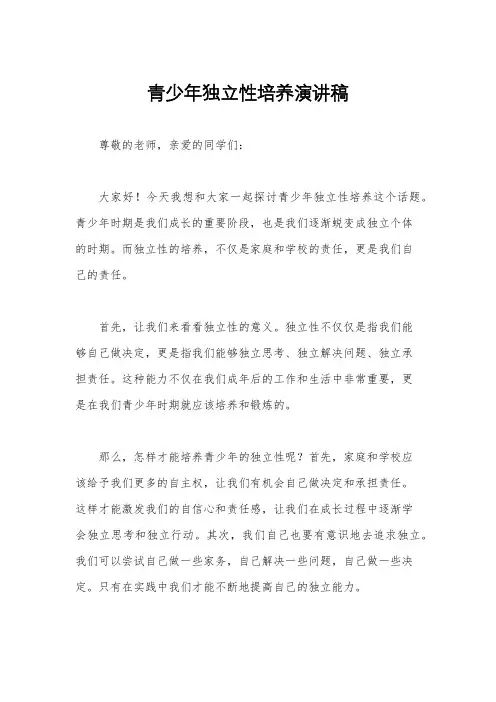 青少年独立性培养演讲稿

尊敬的老师，亲爱的同学们：

大家好！今天我想和大家一起探讨青少年独立性培养这个话题。青少年时期是我们成长的重要阶段，也是我们逐渐蜕变成独立个体的时期。而独立性的培养，不仅是家庭和学校的责任，更是我们自己的责任。

首先，让我们来看看独立性的意义。独立性不仅仅是指我们能够自己做决定，更是指我们能够独立思考、独立解决问题、独立承担责任。这种能力不仅在我们成年后的工作和生活中非常重要，更是在我们青少年时期就应该培养和锻炼的。

那么，怎样才能培养青少年的独立性呢？首先，家庭和学校应该给予我们更多的自主权，让我们有机会自己做决定和承担责任。这样才能激发我们的自信心和责任感，让我们在成长过程中逐渐学会独立思考和独立行动。其次，我们自己也要有意识地去追求独立。我们可以尝试自己做一些家务，自己解决一些问题，自己做一些决定。只有在实践中我们才能不断地提高自己的独立能力。